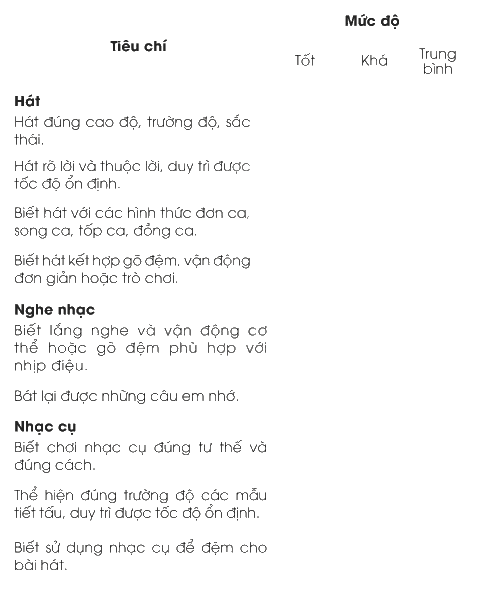 | Tiêu chí | Mức độ | | |
|---|---|---|---|
| | Tốt | Khá | Trung bình |
| **Hát** | | | |
| Hát đúng cao độ, trường độ, sắc thái. | | | |
| Hát rõ lời và thuộc lời, duy trì được tốc độ ổn định. | | | |
| Biết hát với các hình thức đơn ca, song ca, tốp ca, đồng ca. | | | |
| Biết hát kết hợp gõ đệm, vận động đơn giản hoặc trò chơi. | | | |
| **Nghe nhạc** | | | |
| Biết lắng nghe và vận động cơ thể hoặc gõ đệm phù hợp với nhịp điệu. | | | |
| Bát lại được những câu em nhớ. | | | |
| **Nhạc cụ** | | | |
| Biết chơi nhạc cụ đúng tư thế và đúng cách. | | | |
| Thể hiện đúng trường độ các mẫu tiết tấu, duy trì được tốc độ ổn định. | | | |
| Biết sử dụng nhạc cụ để đệm cho bài hát. | | | |